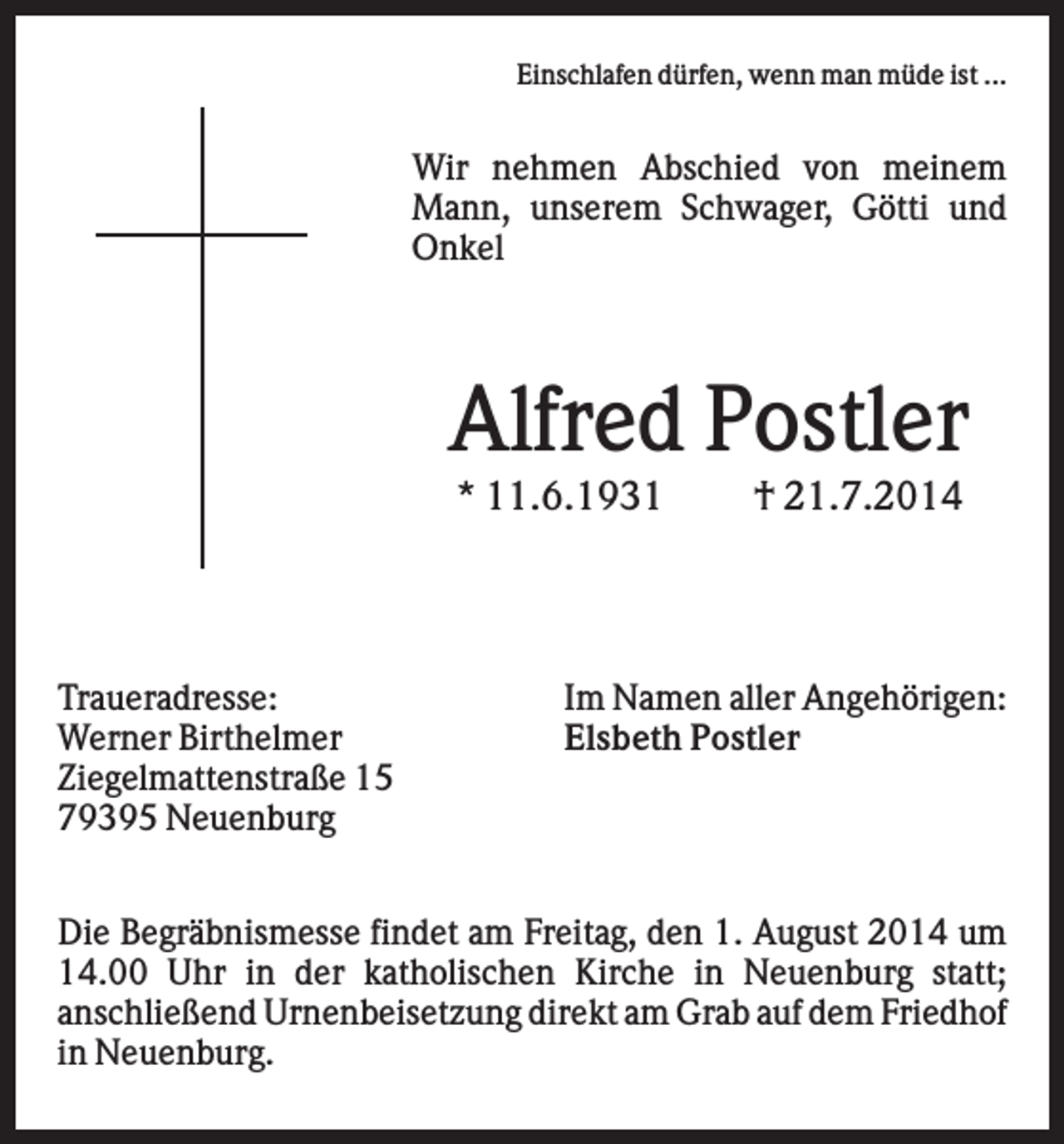 Einschlafen dürfen, wenn man müde ist …

Wir nehmen Abschied von meinem Mann, unserem Schwager, Götti und Onkel

Alfred Postler

* 11.6.1931 † 21.7.2014

Traueradresse:
Werner Birthelmer
Ziegelmattenstraße 15
79395 Neuenburg

Im Namen aller Angehörigen:
Elsbeth Postler

Die Begräbnismesse findet am Freitag, den 1. August 2014 um 14.00 Uhr in der katholischen Kirche in Neuenburg statt; anschließend Urnenbeisetzung direkt am Grab auf dem Friedhof in Neuenburg.